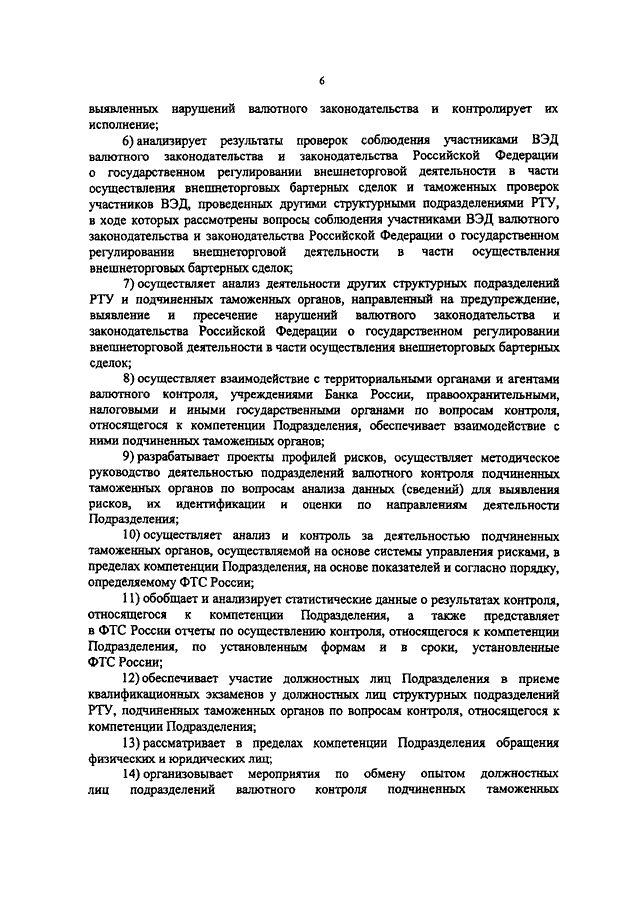 6

выявленных нарушений валютного законодательства и контролирует их исполнение;

6) анализирует результаты проверок соблюдения участниками ВЭД валютного законодательства и законодательства Российской Федерации о государственном регулировании внешнеторговой деятельности в части осуществления внешнеторговых бартерных сделок и таможенных проверок участников ВЭД, проведенных другими структурными подразделениями РТУ, в ходе которых рассмотрены вопросы соблюдения участниками ВЭД валютного законодательства и законодательства Российской Федерации о государственном регулировании внешнеторговой деятельности в части осуществления внешнеторговых бартерных сделок;

7) осуществляет анализ деятельности других структурных подразделений РТУ и подчиненных таможенных органов, направленный на предупреждение, выявление и пресечение нарушений валютного законодательства и законодательства Российской Федерации о государственном регулировании внешнеторговой деятельности в части осуществления внешнеторговых бартерных сделок;

8) осуществляет взаимодействие с территориальными органами и агентами валютного контроля, учреждениями Банка России, правоохранительными, налоговыми и иными государственными органами по вопросам контроля, относящегося к компетенции Подразделения, обеспечивает взаимодействие с ними подчиненных таможенных органов;

9) разрабатывает проекты профилей рисков, осуществляет методическое руководство деятельностью подразделений валютного контроля подчиненных таможенных органов по вопросам анализа данных (сведений) для выявления рисков, их идентификации и оценки по направлениям деятельности Подразделения;

10) осуществляет анализ и контроль за деятельностью подчиненных таможенных органов, осуществляемой на основе системы управления рисками, в пределах компетенции Подразделения, на основе показателей и согласно порядку, определяемому ФТС России;

11) обобщает и анализирует статистические данные о результатах контроля, относящегося к компетенции Подразделения, а также представляет в ФТС России отчеты по осуществлению контроля, относящегося к компетенции Подразделения, по установленным формам и в сроки, установленные ФТС России;

12) обеспечивает участие должностных лиц Подразделения в приеме квалификационных экзаменов у должностных лиц структурных подразделений РТУ, подчиненных таможенных органов по вопросам контроля, относящегося к компетенции Подразделения;

13) рассматривает в пределах компетенции Подразделения обращения физических и юридических лиц;

14) организовывает мероприятия по обмену опытом должностных лиц подразделений валютного контроля подчиненных таможенных